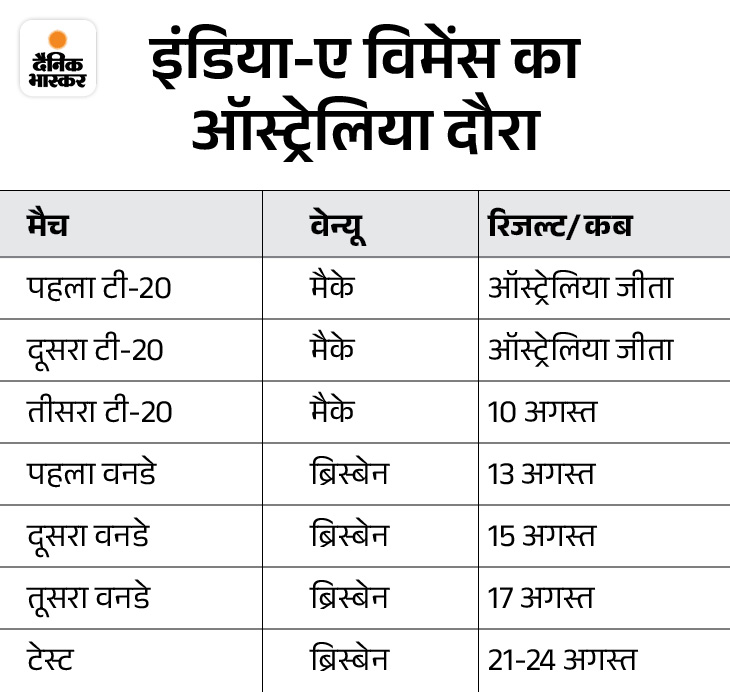 दैनिक भास्कर

इंडिया-ए विमेंस का ऑस्ट्रेलिया दौरा

| मैच | वेन्यू | रिजल्ट/कब |
|---|---|---|
| पहला टी-20 | मैके | ऑस्ट्रेलिया जीता |
| दूसरा टी-20 | मैके | ऑस्ट्रेलिया जीता |
| तीसरा टी-20 | मैके | 10 अगस्त |
| पहला वनडे | ब्रिस्बेन | 13 अगस्त |
| दूसरा वनडे | ब्रिस्बेन | 15 अगस्त |
| तूसरा वनडे | ब्रिस्बेन | 17 अगस्त |
| टेस्ट | ब्रिस्बेन | 21-24 अगस्त |